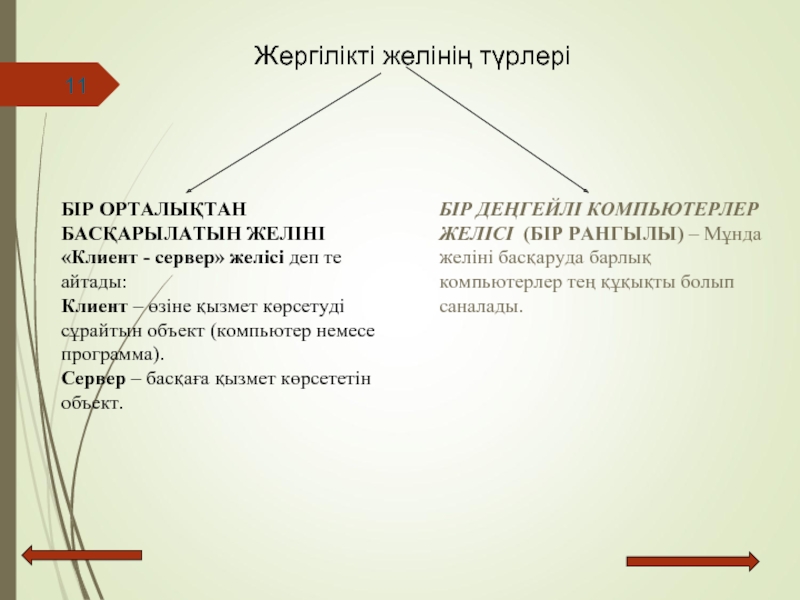 11

Жергілікті желінің түрлері

БІР ОРТАЛЫҚТАН БАСҚАРЫЛАТЫН ЖЕЛІНІ «Клиент - сервер» желісі деп те айтады:
Клиент – өзіне қызмет көрсетуді сұрайтын объект (компьютер немесе программа).
Сервер – басқаға қызмет көрсететін объект.

БІР ДЕҢГЕЙЛІ КОМПЬЮТЕРЛЕР ЖЕЛІСІ (БІР РАНГЫЛЫ) – Мұнда желіні басқаруда барлық компьютерлер тең құқықты болып саналады.